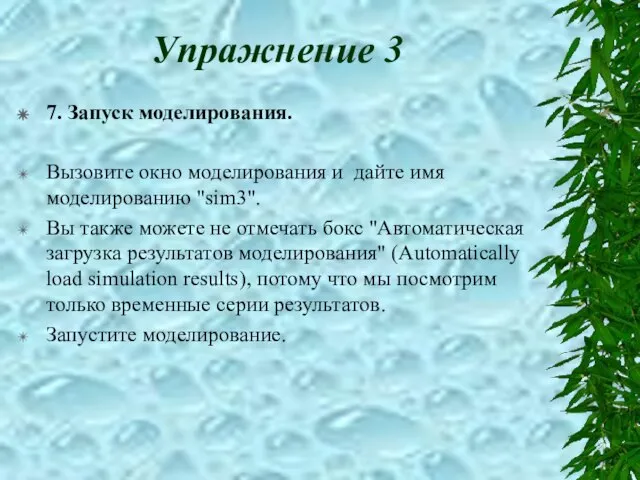 Упражнение 3

7. Запуск моделирования.

Вызовите окно моделирования и дайте имя моделированию "sim3".

Вы также можете не отмечать бокс "Автоматическая загрузка результатов моделирования" (Automatically load simulation results), потому что мы посмотрим только временные серии результатов.

Запустите моделирование.